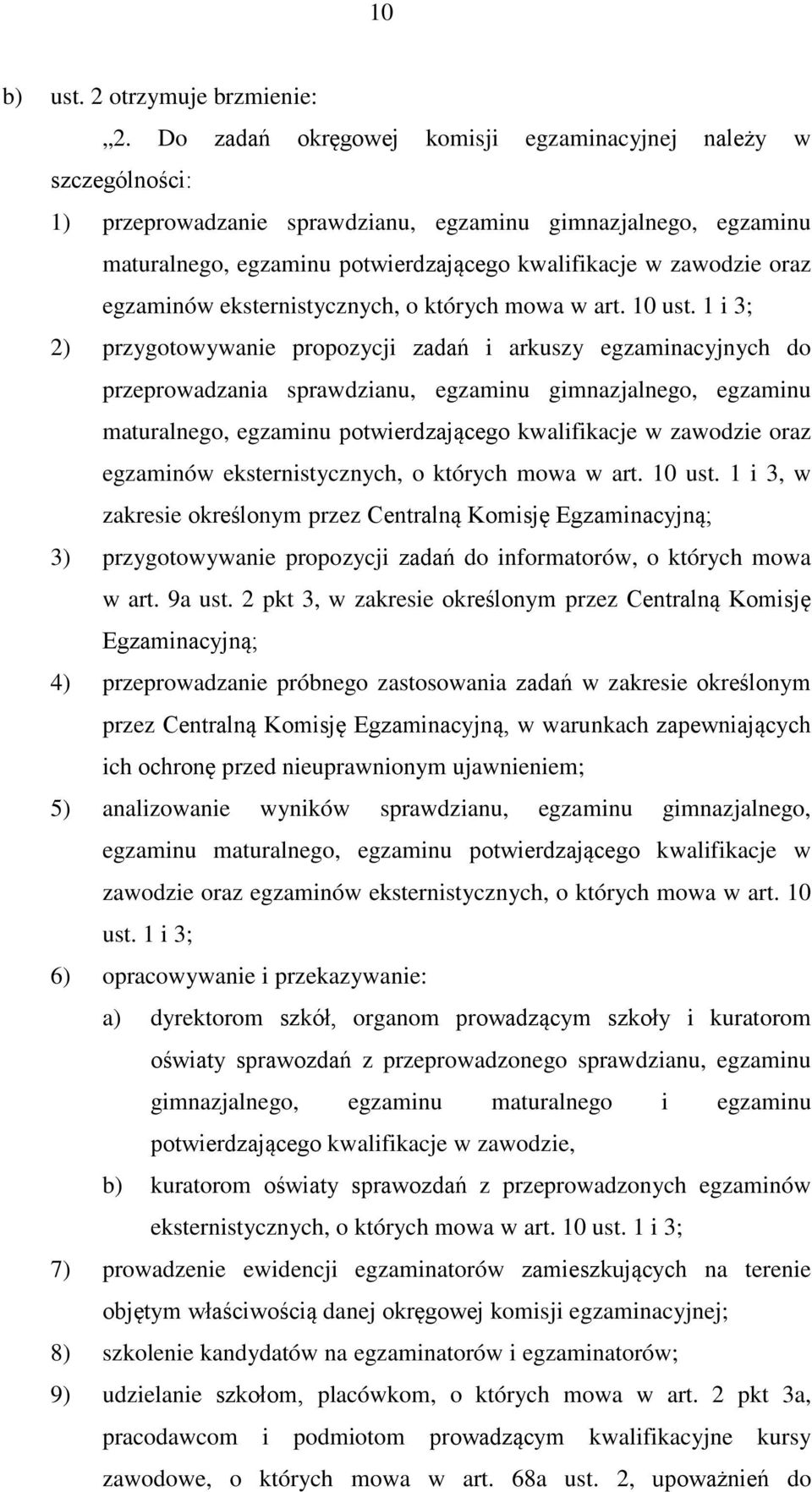 10

b) ust. 2 otrzymuje brzmienie:

„2. Do zadań okręgowej komisji egzaminacyjnej należy w szczególności:

1) przeprowadzanie sprawdzianu, egzaminu gimnazjalnego, egzaminu maturalnego, egzaminu potwierdzającego kwalifikacje w zawodzie oraz egzaminów eksternistycznych, o których mowa w art. 10 ust. 1 i 3;

2) przygotowywanie propozycji zadań i arkuszy egzaminacyjnych do przeprowadzania sprawdzianu, egzaminu gimnazjalnego, egzaminu maturalnego, egzaminu potwierdzającego kwalifikacje w zawodzie oraz egzaminów eksternistycznych, o których mowa w art. 10 ust. 1 i 3, w zakresie określonym przez Centralną Komisję Egzaminacyjną;

3) przygotowywanie propozycji zadań do informatorów, o których mowa w art. 9a ust. 2 pkt 3, w zakresie określonym przez Centralną Komisję Egzaminacyjną;

4) przeprowadzanie próbnego zastosowania zadań w zakresie określonym przez Centralną Komisję Egzaminacyjną, w warunkach zapewniających ich ochronę przed nieuprawnionym ujawnieniem;

5) analizowanie wyników sprawdzianu, egzaminu gimnazjalnego, egzaminu maturalnego, egzaminu potwierdzającego kwalifikacje w zawodzie oraz egzaminów eksternistycznych, o których mowa w art. 10 ust. 1 i 3;

6) opracowywanie i przekazywanie:

a) dyrektorom szkół, organom prowadzącym szkoły i kuratorom oświaty sprawozdań z przeprowadzonego sprawdzianu, egzaminu gimnazjalnego, egzaminu maturalnego i egzaminu potwierdzającego kwalifikacje w zawodzie,

b) kuratorom oświaty sprawozdań z przeprowadzonych egzaminów eksternistycznych, o których mowa w art. 10 ust. 1 i 3;

7) prowadzenie ewidencji egzaminatorów zamieszkujących na terenie objętym właściwością danej okręgowej komisji egzaminacyjnej;

8) szkolenie kandydatów na egzaminatorów i egzaminatorów;

9) udzielanie szkołom, placówkom, o których mowa w art. 2 pkt 3a, pracodawcom i podmiotom prowadzącym kwalifikacyjne kursy zawodowe, o których mowa w art. 68a ust. 2, upoważnień do